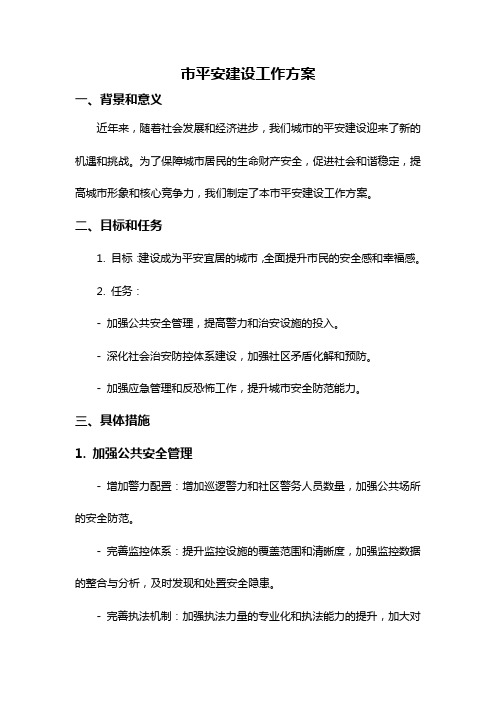 市平安建设工作方案

一、背景和意义

近年来，随着社会发展和经济进步，我们城市的平安建设迎来了新的机遇和挑战。为了保障城市居民的生命财产安全，促进社会和谐稳定，提高城市形象和核心竞争力，我们制定了本市平安建设工作方案。

二、目标和任务

1. 目标：建设成为平安宜居的城市，全面提升市民的安全感和幸福感。

2. 任务：

- 加强公共安全管理，提高警力和治安设施的投入。

- 深化社会治安防控体系建设，加强社区矛盾化解和预防。

- 加强应急管理和反恐怖工作，提升城市安全防范能力。

三、具体措施

1. 加强公共安全管理

- 增加警力配置：增加巡逻警力和社区警务人员数量，加强公共场所的安全防范。

- 完善监控体系：提升监控设施的覆盖范围和清晰度，加强监控数据的整合与分析，及时发现和处置安全隐患。

- 完善执法机制：加强执法力量的专业化和执法能力的提升，加大对